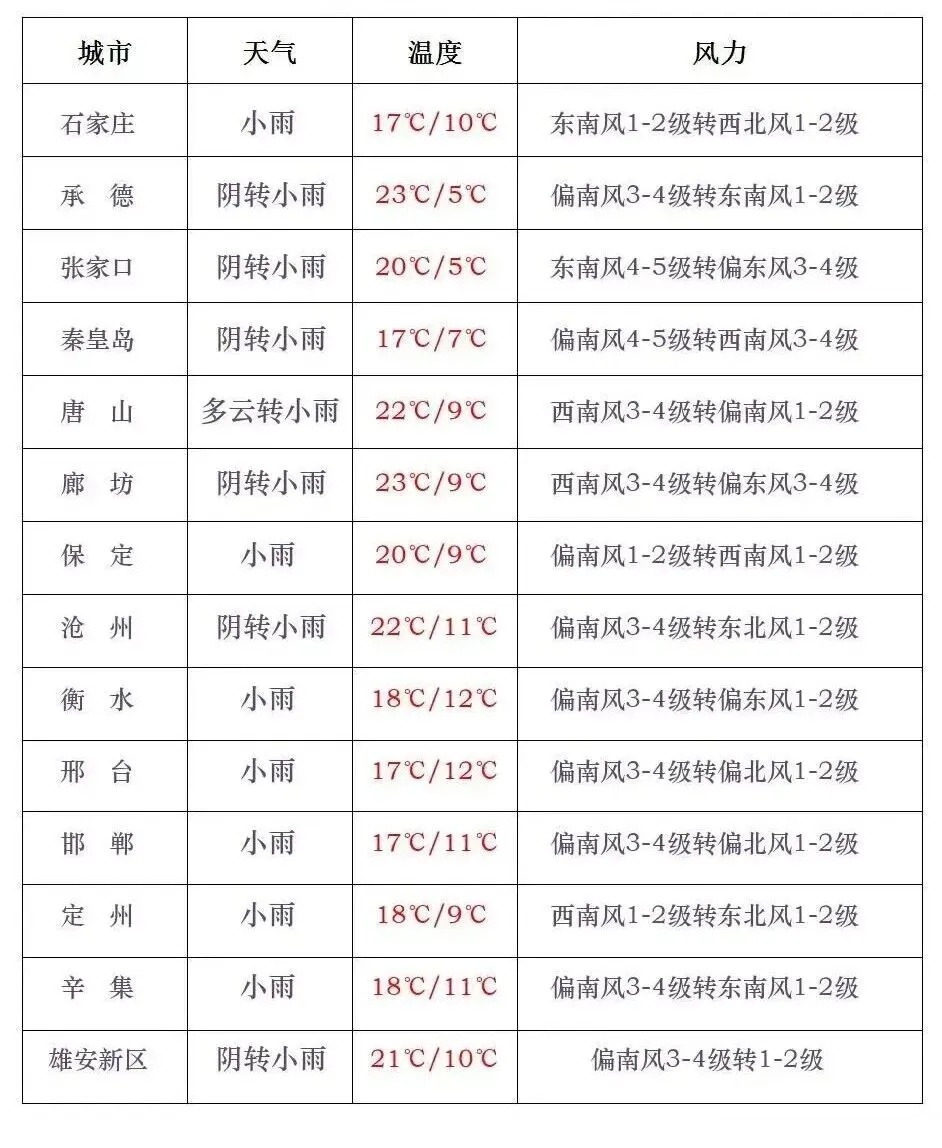 | 城市 | 天气 | 温度 | 风力 |
|---|---|---|---|
| 石家庄 | 小雨 | 17℃/10℃ | 东南风1-2级转西北风1-2级 |
| 承 德 | 阴转小雨 | 23℃/5℃ | 偏南风3-4级转东南风1-2级 |
| 张家口 | 阴转小雨 | 20℃/5℃ | 东南风4-5级转偏东风3-4级 |
| 秦皇岛 | 阴转小雨 | 17℃/7℃ | 偏南风4-5级转西南风3-4级 |
| 唐 山 | 多云转小雨 | 22℃/9℃ | 西南风3-4级转偏南风1-2级 |
| 廊 坊 | 阴转小雨 | 23℃/9℃ | 西南风3-4级转偏东风3-4级 |
| 保 定 | 小雨 | 20℃/9℃ | 偏南风1-2级转西南风1-2级 |
| 沧 州 | 阴转小雨 | 22℃/11℃ | 偏南风3-4级转东北风1-2级 |
| 衡 水 | 小雨 | 18℃/12℃ | 偏南风3-4级转偏东风1-2级 |
| 邢 台 | 小雨 | 17℃/12℃ | 偏南风3-4级转偏北风1-2级 |
| 邯 郸 | 小雨 | 17℃/11℃ | 偏南风3-4级转偏北风1-2级 |
| 定 州 | 小雨 | 18℃/9℃ | 西南风1-2级转东北风1-2级 |
| 辛 集 | 小雨 | 18℃/11℃ | 偏南风3-4级转东南风1-2级 |
| 雄安新区 | 阴转小雨 | 21℃/10℃ | 偏南风3-4级转1-2级 |